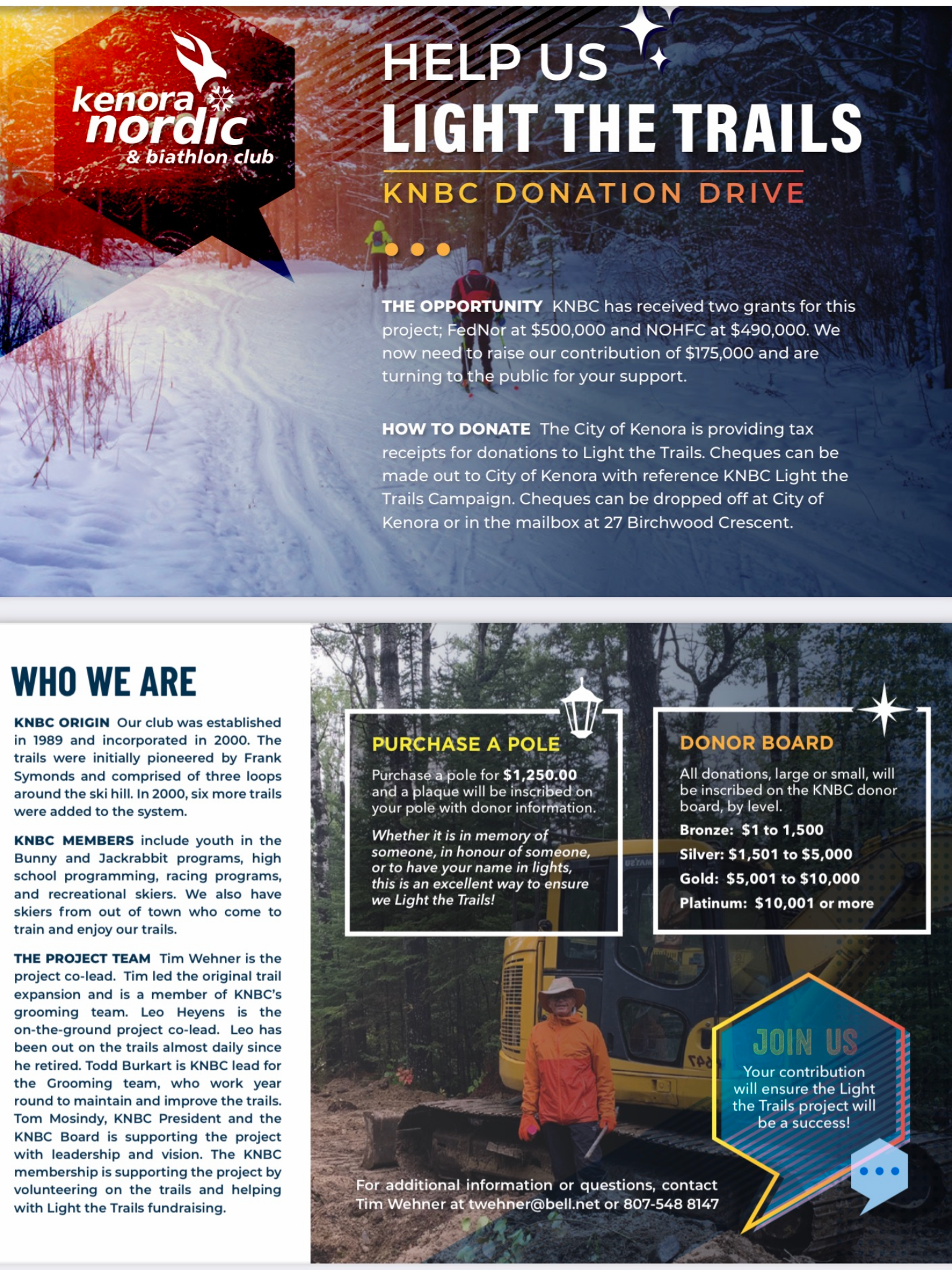 kenora nordic & biathlon club

HELP US
LIGHT THE TRAILS
KNBC DONATION DRIVE

THE OPPORTUNITY KNBC has received two grants for this project; FedNor at $500,000 and NOHFC at $490,000. We now need to raise our contribution of $175,000 and are turning to the public for your support.

HOW TO DONATE The City of Kenora is providing tax receipts for donations to Light the Trails. Cheques can be made out to City of Kenora with reference KNBC Light the Trails Campaign. Cheques can be dropped off at City of Kenora or in the mailbox at 27 Birchwood Crescent.

WHO WE ARE

KNBC ORIGIN Our club was established in 1989 and incorporated in 2000. The trails were initially pioneered by Frank Symonds and comprised of three loops around the ski hill. In 2000, six more trails were added to the system.

KNBC MEMBERS include youth in the Bunny and Jackrabbit programs, high school programming, racing programs, and recreational skiers. We also have skiers from out of town who come to train and enjoy our trails.

THE PROJECT TEAM Tim Wehner is the project co-lead. Tim led the original trail expansion and is a member of KNBC's grooming team. Leo Heyens is the on-the-ground project co-lead. Leo has been out on the trails almost daily since he retired. Todd Burkart is KNBC lead for the Grooming team, who work year round to maintain and improve the trails. Tom Mosindy, KNBC President and the KNBC Board is supporting the project with leadership and vision. The KNBC membership is supporting the project by volunteering on the trails and helping with Light the Trails fundraising.

PURCHASE A POLE

Purchase a pole for $1,250.00 and a plaque will be inscribed on your pole with donor information.

Whether it is in memory of someone, in honour of someone, or to have your name in lights, this is an excellent way to ensure we Light the Trails!

DONOR BOARD

All donations, large or small, will be inscribed on the KNBC donor board, by level.

Bronze: $1 to 1,500
Silver: $1,501 to $5,000
Gold: $5,001 to $10,000
Platinum: $10,001 or more

JOIN US
Your contribution will ensure the Light the Trails project will be a success!

For additional information or questions, contact Tim Wehner at twehner@bell.net or 807-548 8147